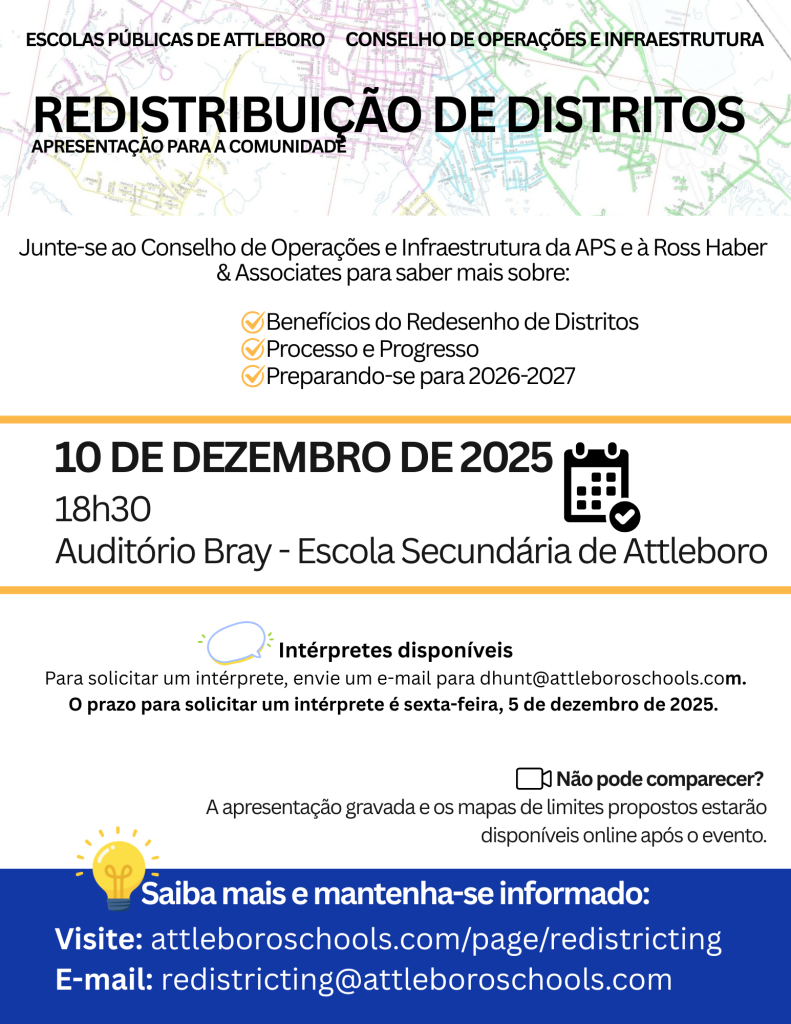 ESCOLAS PÚBLICAS DE ATTLEBORO CONSELHO DE OPERAÇÕES E INFRAESTRUTURA

REDISTRIBUIÇÃO DE DISTRITOS
APRESENTAÇÃO PARA A COMUNIDADE

Junte-se ao Conselho de Operações e Infraestrutura da APS e à Ross Haber & Associates para saber mais sobre:

Benefícios do Redesenho de Distritos
Processo e Progresso
Preparando-se para 2026-2027

10 DE DEZEMBRO DE 2025
18h30
Auditório Bray - Escola Secundária de Attleboro

Intérpretes disponíveis
Para solicitar um intérprete, envie um e-mail para dhunt@attleboroschools.com.
O prazo para solicitar um intérprete é sexta-feira, 5 de dezembro de 2025.

Não pode comparecer?
A apresentação gravada e os mapas de limites propostos estarão disponíveis online após o evento.

Saiba mais e mantenha-se informado:
Visite: attleboroschools.com/page/redistricting
E-mail: redistricting@attleboroschools.com